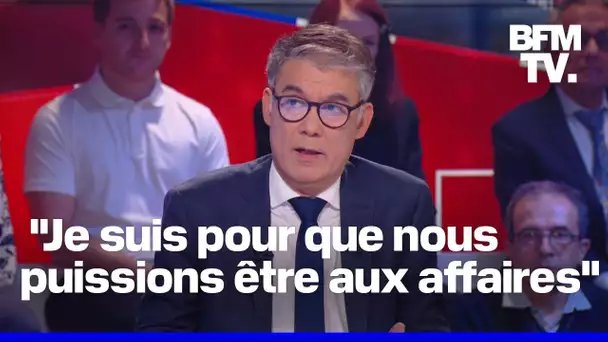 BFM TV.

"Je suis pour que nous puissions être aux affaires"